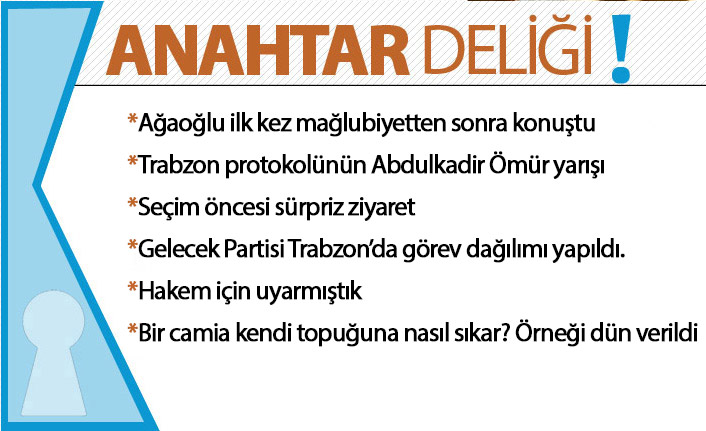 ANAHTAR DELİĞİ !

*Ağaoğlu ilk kez mağlubiyetten sonra konuştu

*Trabzon protokolünün Abdulkadir Ömür yarışı

*Seçim öncesi sürpriz ziyaret

*Gelecek Partisi Trabzon'da görev dağılımı yapıldı.

*Hakem için uyarmıştık

*Bir camia kendi topuğuna nasıl sıkar? Örneği dün verildi